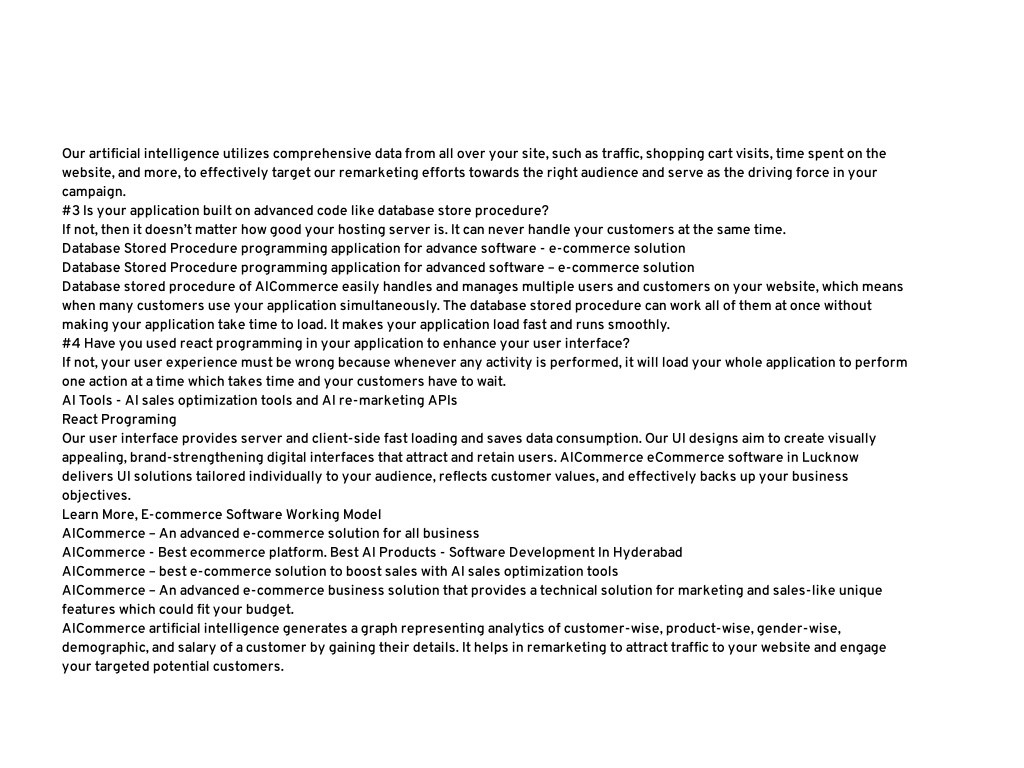 Our artificial intelligence utilizes comprehensive data from all over your site, such as traffic, shopping cart visits, time spent on the website, and more, to effectively target our remarketing efforts towards the right audience and serve as the driving force in your campaign.
#3 Is your application built on advanced code like database store procedure?
If not, then it doesn't matter how good your hosting server is. It can never handle your customers at the same time.
Database Stored Procedure programming application for advance software - e-commerce solution
Database Stored Procedure programming application for advanced software – e-commerce solution
Database stored procedure of AICommerce easily handles and manages multiple users and customers on your website, which means when many customers use your application simultaneously. The database stored procedure can work all of them at once without making your application take time to load. It makes your application load fast and runs smoothly.
#4 Have you used react programming in your application to enhance your user interface?
If not, your user experience must be wrong because whenever any activity is performed, it will load your whole application to perform one action at a time which takes time and your customers have to wait.
AI Tools - AI sales optimization tools and AI re-marketing APIs
React Programing
Our user interface provides server and client-side fast loading and saves data consumption. Our UI designs aim to create visually appealing, brand-strengthening digital interfaces that attract and retain users. AICommerce eCommerce software in Lucknow delivers UI solutions tailored individually to your audience, reflects customer values, and effectively backs up your business objectives.
Learn More, E-commerce Software Working Model
AICommerce – An advanced e-commerce solution for all business
AICommerce - Best ecommerce platform. Best AI Products - Software Development In Hyderabad
AICommerce – best e-commerce solution to boost sales with AI sales optimization tools
AICommerce – An advanced e-commerce business solution that provides a technical solution for marketing and sales-like unique features which could fit your budget.
AICommerce artificial intelligence generates a graph representing analytics of customer-wise, product-wise, gender-wise, demographic, and salary of a customer by gaining their details. It helps in remarketing to attract traffic to your website and engage your targeted potential customers.